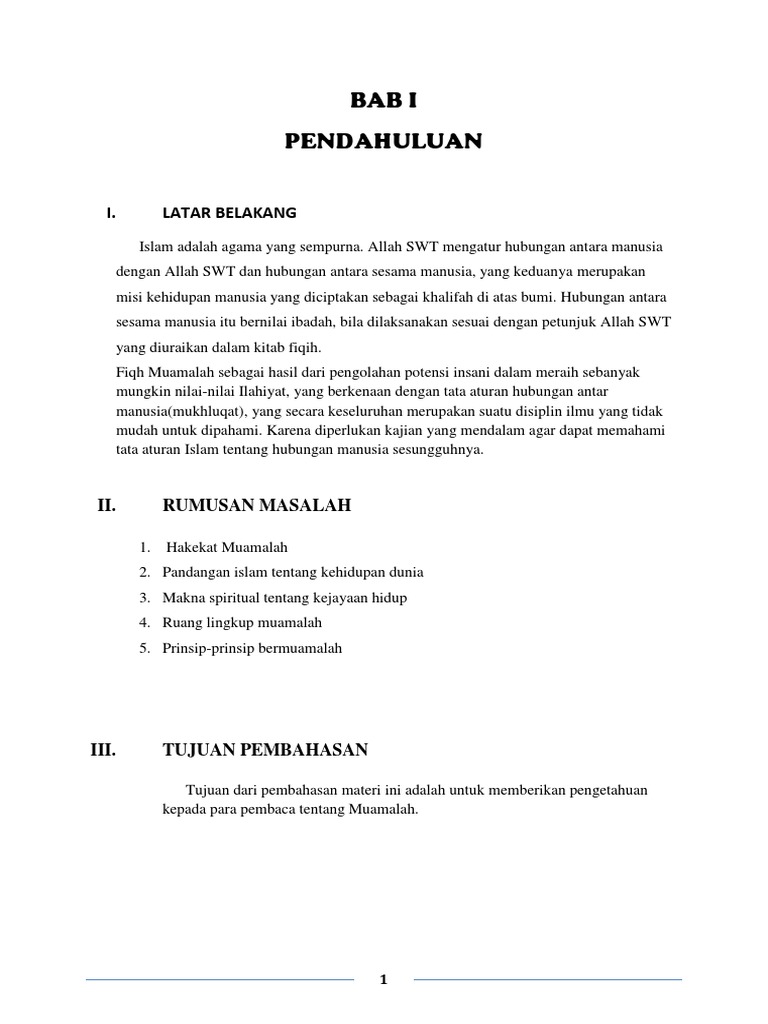 BAB I

PENDAHULUAN

I. LATAR BELAKANG

Islam adalah agama yang sempurna. Allah SWT mengatur hubungan antara manusia dengan Allah SWT dan hubungan antara sesama manusia, yang keduanya merupakan misi kehidupan manusia yang diciptakan sebagai khalifah di atas bumi. Hubungan antara sesama manusia itu bernilai ibadah, bila dilaksanakan sesuai dengan petunjuk Allah SWT yang diuraikan dalam kitab fiqih.

Fiqh Muamalah sebagai hasil dari pengolahan potensi insani dalam meraih sebanyak mungkin nilai-nilai Ilahiyat, yang berkenaan dengan tata aturan hubungan antar manusia(mukhluqat), yang secara keseluruhan merupakan suatu disiplin ilmu yang tidak mudah untuk dipahami. Karena diperlukan kajian yang mendalam agar dapat memahami tata aturan Islam tentang hubungan manusia sesungguhnya.

II. RUMUSAN MASALAH

1. Hakekat Muamalah
2. Pandangan islam tentang kehidupan dunia
3. Makna spiritual tentang kejayaan hidup
4. Ruang lingkup muamalah
5. Prinsip-prinsip bermuamalah

III. TUJUAN PEMBAHASAN

Tujuan dari pembahasan materi ini adalah untuk memberikan pengetahuan kepada para pembaca tentang Muamalah.

1